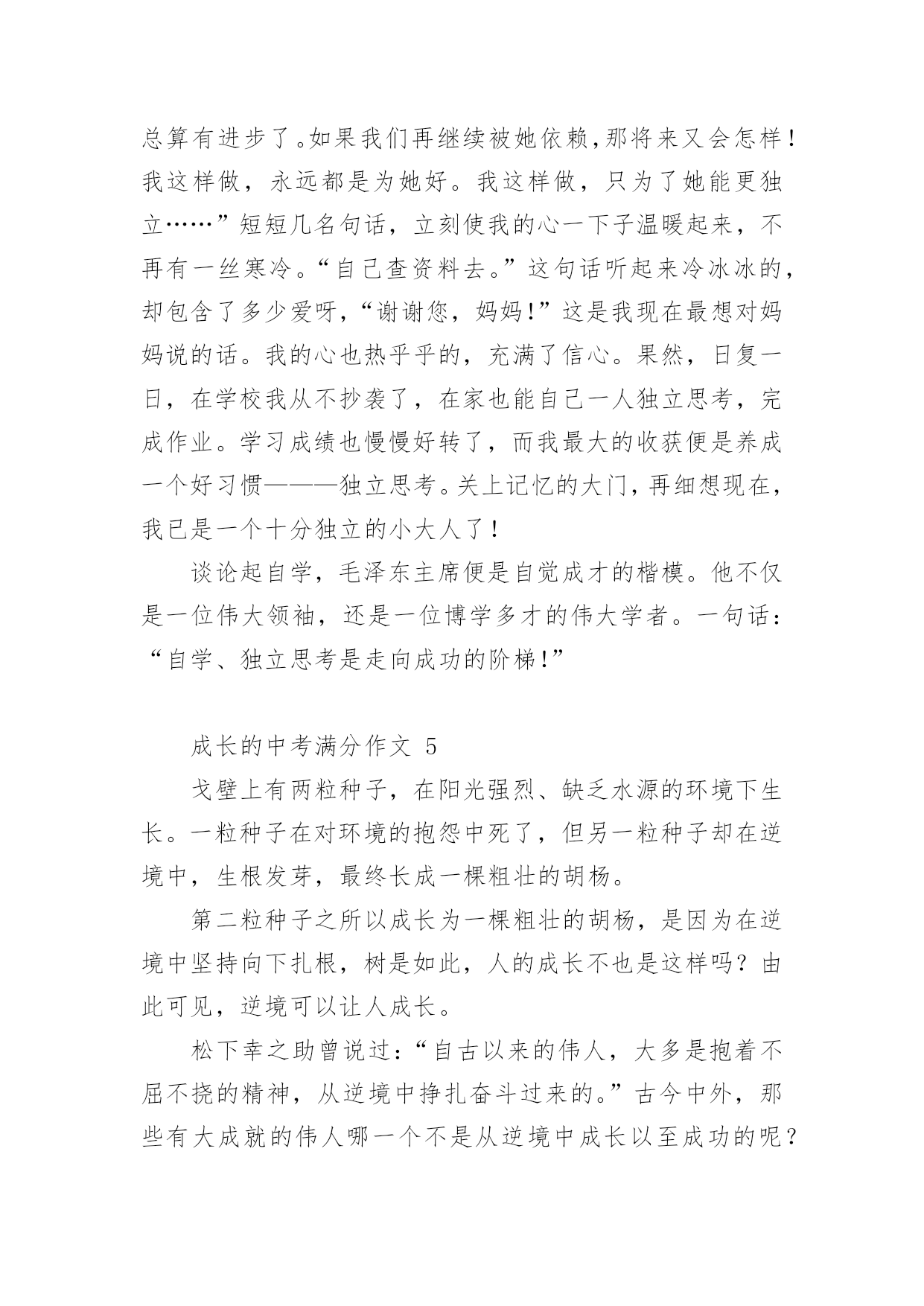 总算有进步了。如果我们再继续被她依赖，那将来又会怎样！我这样做，永远都是为她好。我这样做，只为了她能更独立……”短短几名句话，立刻使我的心一下子温暖起来，不再有一丝寒冷。“自己查资料去。”这句话听起来冷冰冰的，却包含了多少爱呀，“谢谢您，妈妈！”这是我现在最想对妈妈说的话。我的心也热乎乎的，充满了信心。果然，日复一日，在学校我从不抄袭了，在家也能自己一人独立思考，完成作业。学习成绩也慢慢好转了，而我最大的收获便是养成一个好习惯———独立思考。关上记忆的大门，再细想现在，我已是一个十分独立的小大人了！

谈论起自学，毛泽东主席便是自觉成才的楷模。他不仅是一位伟大领袖，还是一位博学多才的伟大学者。一句话：“自学、独立思考是走向成功的阶梯！”

成长的中考满分作文 5

戈壁上有两粒种子，在阳光强烈、缺乏水源的环境下生长。一粒种子在对环境的抱怨中死了，但另一粒种子却在逆境中，生根发芽，最终长成一棵粗壮的胡杨。

第二粒种子之所以成长为一棵粗壮的胡杨，是因为在逆境中坚持向下扎根，树是如此，人的成长不也是这样吗？由此可见，逆境可以让人成长。

松下幸之助曾说过：“自古以来的伟人，大多是抱着不屈不挠的精神，从逆境中挣扎奋斗过来的。”古今中外，那些有大成就的伟人哪一个不是从逆境中成长以至成功的呢？